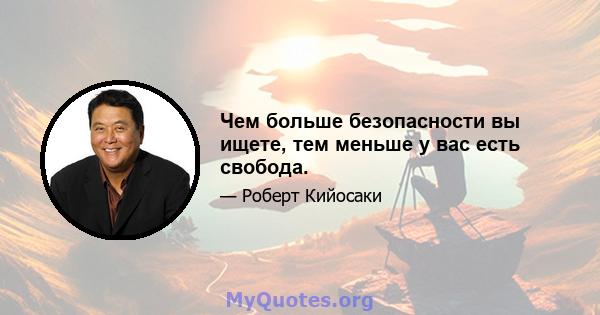 Чем больше безопасности вы ищете, тем меньше у вас есть свобода.

— Роберт Кийосаки

MyQuotes.org